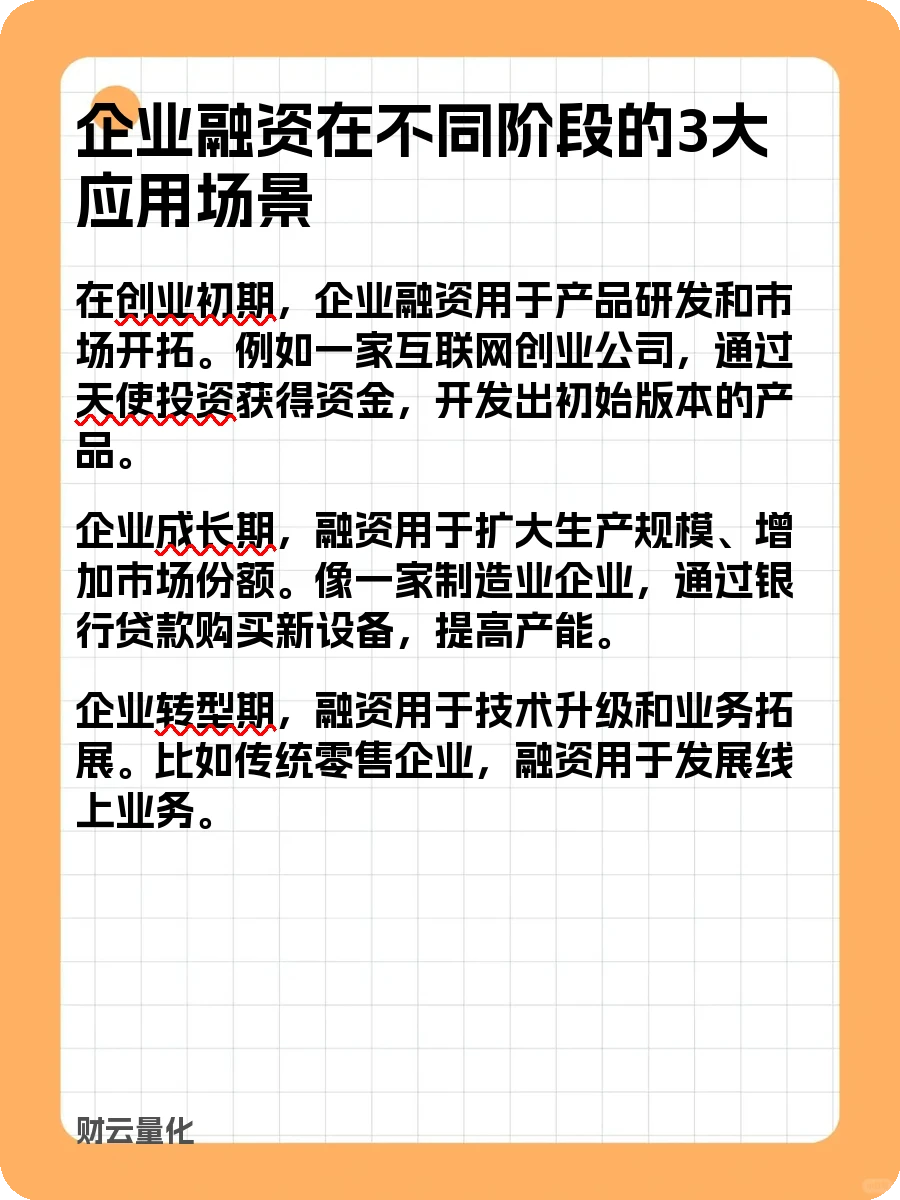 企业融资在不同阶段的3大应用场景

在创业初期，企业融资用于产品研发和市场开拓。例如一家互联网创业公司，通过天使投资获得资金，开发出初始版本的产品。

企业成长期，融资用于扩大生产规模、增加市场份额。像一家制造业企业，通过银行贷款购买新设备，提高产能。

企业转型期，融资用于技术升级和业务拓展。比如传统零售企业，融资用于发展线上业务。

财云量化